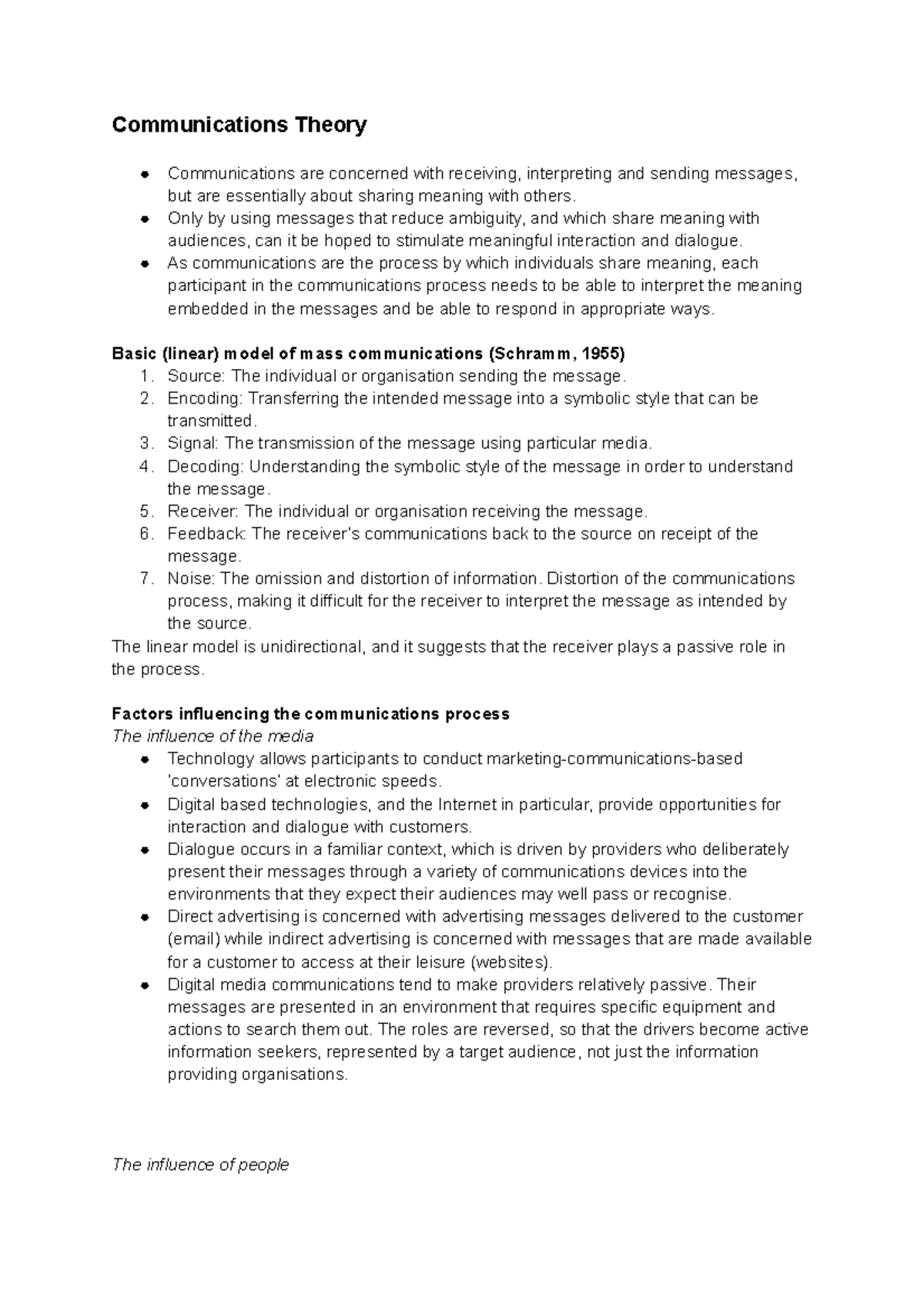 Communications Theory

• Communications are concerned with receiving, interpreting and sending messages, but are essentially about sharing meaning with others.
• Only by using messages that reduce ambiguity, and which share meaning with audiences, can it be hoped to stimulate meaningful interaction and dialogue.
• As communications are the process by which individuals share meaning, each participant in the communications process needs to be able to interpret the meaning embedded in the messages and be able to respond in appropriate ways.

Basic (linear) model of mass communications (Schramm, 1955)
1. Source: The individual or organisation sending the message.
2. Encoding: Transferring the intended message into a symbolic style that can be transmitted.
3. Signal: The transmission of the message using particular media.
4. Decoding: Understanding the symbolic style of the message in order to understand the message.
5. Receiver: The individual or organisation receiving the message.
6. Feedback: The receiver's communications back to the source on receipt of the message.
7. Noise: The omission and distortion of information. Distortion of the communications process, making it difficult for the receiver to interpret the message as intended by the source.
The linear model is unidirectional, and it suggests that the receiver plays a passive role in the process.

Factors influencing the communications process
The influence of the media
• Technology allows participants to conduct marketing-communications-based 'conversations' at electronic speeds.
• Digital based technologies, and the Internet in particular, provide opportunities for interaction and dialogue with customers.
• Dialogue occurs in a familiar context, which is driven by providers who deliberately present their messages through a variety of communications devices into the environments that they expect their audiences may well pass or recognise.
• Direct advertising is concerned with advertising messages delivered to the customer (email) while indirect advertising is concerned with messages that are made available for a customer to access at their leisure (websites).
• Digital media communications tend to make providers relatively passive. Their messages are presented in an environment that requires specific equipment and actions to search them out. The roles are reversed, so that the drivers become active information seekers, represented by a target audience, not just the information providing organisations.

The influence of people